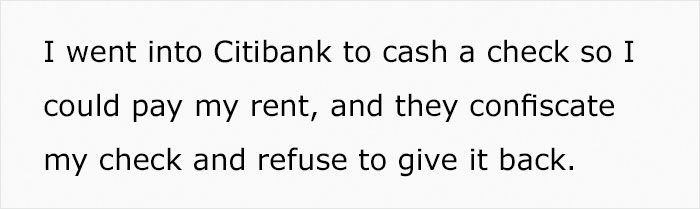 I went into Citibank to cash a check so I could pay my rent, and they confiscate my check and refuse to give it back.